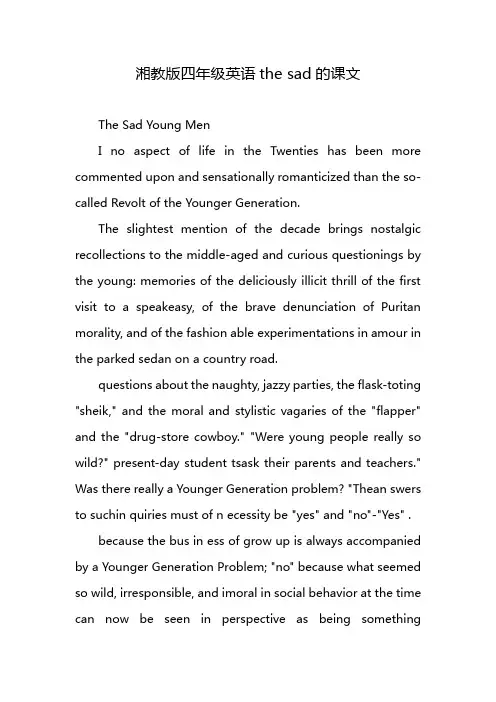 湘教版四年级英语 the sad 的课文

The Sad Young Men

I no aspect of life in the Twenties has been more commented upon and sensationally romanticized than the so-called Revolt of the Younger Generation.

The slightest mention of the decade brings nostalgic recollections to the middle-aged and curious questionings by the young: memories of the deliciously illicit thrill of the first visit to a speakeasy, of the brave denunciation of Puritan morality, and of the fashion able experimentations in amour in the parked sedan on a country road.

questions about the naughty, jazzy parties, the flask-toting "sheik," and the moral and stylistic vagaries of the "flapper" and the "drug-store cowboy." "Were young people really so wild?" present-day student tsask their parents and teachers." Was there really a Younger Generation problem? "Thean swers to suchin quiries must of n ecessity be "yes" and "no"-"Yes" .

because the bus in ess of grow up is always accompanied by a Younger Generation Problem; "no" because what seemed so wild, irresponsible, and imoral in social behavior at the time can now be seen in perspective as being something